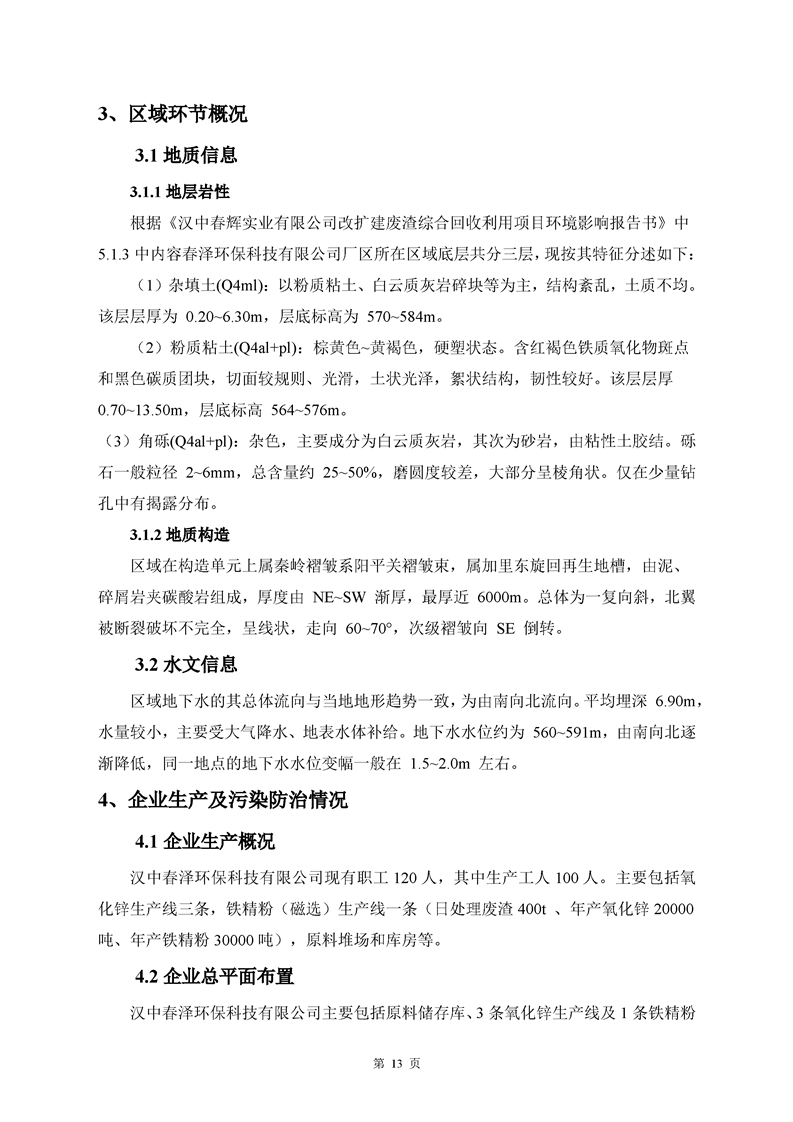 3、区域环节概况

3.1 地质信息

3.1.1 地层岩性

根据《汉中春辉实业有限公司改扩建废渣综合回收利用项目环境影响报告书》中 5.1.3 中内容春泽环保科技有限公司厂区所在区域底层共分三层，现按其特征分述如下：

（1）杂填土(Q4ml)：以粉质粘土、白云质灰岩碎块等为主，结构紊乱，土质不均。该层层厚为 0.20~6.30m，层底标高为 570~584m。

（2）粉质粘土(Q4al+pl)：棕黄色~黄褐色，硬塑状态。含红褐色铁质氧化物斑点和黑色碳质团块，切面较规则、光滑，土状光泽，絮状结构，韧性较好。该层层厚 0.70~13.50m，层底标高 564~576m。

（3）角砾(Q4al+pl)：杂色，主要成分为白云质灰岩，其次为砂岩，由粘性土胶结。砾石一般粒径 2~6mm，总含量约 25~50%，磨圆度较差，大部分呈棱角状。仅在少量钻孔中有揭露分布。

3.1.2 地质构造

区域在构造单元上属秦岭褶皱系阳平关褶皱束，属加里东旋回再生地槽，由泥、碎屑岩夹碳酸岩组成，厚度由 NE~SW 渐厚，最厚近 6000m。总体为一复向斜，北翼被断裂破坏不完全，呈线状，走向 60~70°，次级褶皱向 SE 倒转。

3.2 水文信息

区域地下水的其总体流向与当地地形趋势一致，为由南向北流向。平均埋深 6.90m，水量较小，主要受大气降水、地表水体补给。地下水水位约为 560~591m，由南向北逐渐降低，同一地点的地下水水位变幅一般在 1.5~2.0m 左右。

4、企业生产及污染防治情况

4.1 企业生产概况

汉中春泽环保科技有限公司现有职工 120 人，其中生产工人 100 人。主要包括氧化锌生产线三条，铁精粉（磁选）生产线一条（日处理废渣 400t 、年产氧化锌 20000 吨、年产铁精粉 30000 吨），原料堆场和库房等。

4.2 企业总平面布置

汉中春泽环保科技有限公司主要包括原料储存库、3 条氧化锌生产线及 1 条铁精粉

第 13 页